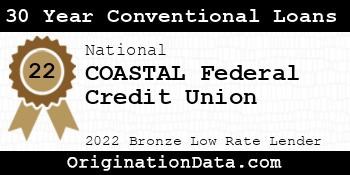 30 Year Conventional Loans

22

National

COASTAL Federal Credit Union

2022 Bronze Low Rate Lender

OriginationData.com